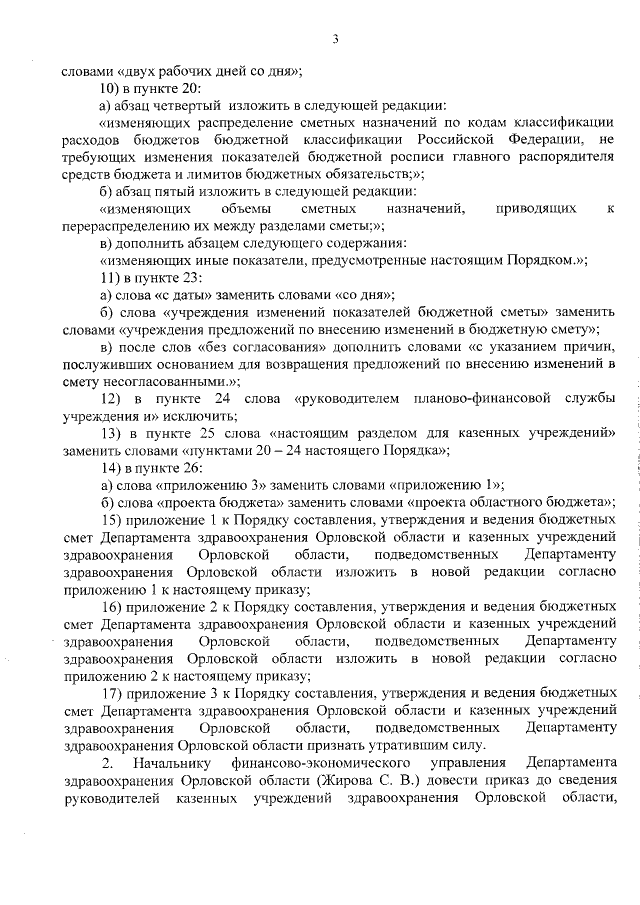 3

словами «двух рабочих дней со дня»;

10) в пункте 20:

а) абзац четвертый изложить в следующей редакции:

«изменяющих распределение сметных назначений по кодам классификации расходов бюджетов бюджетной классификации Российской Федерации, не требующих изменения показателей бюджетной росписи главного распорядителя средств бюджета и лимитов бюджетных обязательств;»;

б) абзац пятый изложить в следующей редакции:

«изменяющих объемы сметных назначений, приводящих к перераспределению их между разделами сметы;»;

в) дополнить абзацем следующего содержания:

«изменяющих иные показатели, предусмотренные настоящим Порядком.»;

11) в пункте 23:

а) слова «с даты» заменить словами «со дня»;

б) слова «учреждения изменений показателей бюджетной сметы» заменить словами «учреждения предложений по внесению изменений в бюджетную смету»;

в) после слов «без согласования» дополнить словами «с указанием причин, послуживших основанием для возвращения предложений по внесению изменений в смету несогласованными.»;

12) в пункте 24 слова «руководителем планово-финансовой службы учреждения и» исключить;

13) в пункте 25 слова «настоящим разделом для казенных учреждений» заменить словами «пунктами 20 – 24 настоящего Порядка»;

14) в пункте 26:

а) слова «приложению 3» заменить словами «приложению 1»;

б) слова «проекта бюджета» заменить словами «проекта областного бюджета»;

15) приложение 1 к Порядку составления, утверждения и ведения бюджетных смет Департамента здравоохранения Орловской области и казенных учреждений здравоохранения Орловской области, подведомственных Департаменту здравоохранения Орловской области изложить в новой редакции согласно приложению 1 к настоящему приказу;

16) приложение 2 к Порядку составления, утверждения и ведения бюджетных смет Департамента здравоохранения Орловской области и казенных учреждений здравоохранения Орловской области, подведомственных Департаменту здравоохранения Орловской области изложить в новой редакции согласно приложению 2 к настоящему приказу;

17) приложение 3 к Порядку составления, утверждения и ведения бюджетных смет Департамента здравоохранения Орловской области и казенных учреждений здравоохранения Орловской области, подведомственных Департаменту здравоохранения Орловской области признать утратившим силу.

2. Начальнику финансово-экономического управления Департамента здравоохранения Орловской области (Жирова С. В.) довести приказ до сведения руководителей казенных учреждений здравоохранения Орловской области,